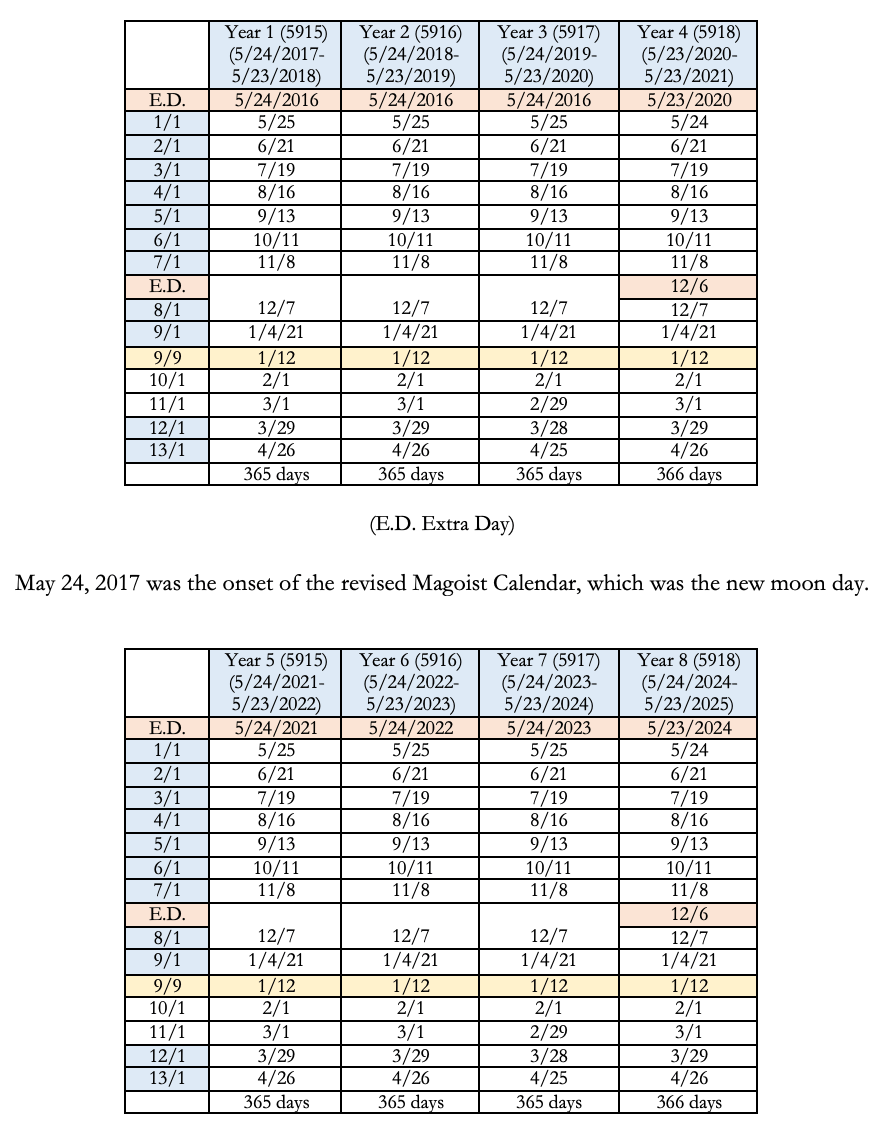 | | Year 1 (5915) (5/24/2017-5/23/2018) | Year 2 (5916) (5/24/2018-5/23/2019) | Year 3 (5917) (5/24/2019-5/23/2020) | Year 4 (5918) (5/23/2020-5/23/2021) |
|---|---|---|---|---|
| E.D. | 5/24/2016 | 5/24/2016 | 5/24/2016 | 5/23/2020 |
| 1/1 | 5/25 | 5/25 | 5/25 | 5/24 |
| 2/1 | 6/21 | 6/21 | 6/21 | 6/21 |
| 3/1 | 7/19 | 7/19 | 7/19 | 7/19 |
| 4/1 | 8/16 | 8/16 | 8/16 | 8/16 |
| 5/1 | 9/13 | 9/13 | 9/13 | 9/13 |
| 6/1 | 10/11 | 10/11 | 10/11 | 10/11 |
| 7/1 | 11/8 | 11/8 | 11/8 | 11/8 |
| E.D. | | | | 12/6 |
| 8/1 | 12/7 | 12/7 | 12/7 | 12/7 |
| 9/1 | 1/4/21 | 1/4/21 | 1/4/21 | 1/4/21 |
| 9/9 | 1/12 | 1/12 | 1/12 | 1/12 |
| 10/1 | 2/1 | 2/1 | 2/1 | 2/1 |
| 11/1 | 3/1 | 3/1 | 2/29 | 3/1 |
| 12/1 | 3/29 | 3/29 | 3/28 | 3/29 |
| 13/1 | 4/26 | 4/26 | 4/25 | 4/26 |
| | 365 days | 365 days | 365 days | 366 days |

(E.D. Extra Day)

May 24, 2017 was the onset of the revised Magoist Calendar, which was the new moon day.

| | Year 5 (5915) (5/24/2021-5/23/2022) | Year 6 (5916) (5/24/2022-5/23/2023) | Year 7 (5917) (5/24/2023-5/23/2024) | Year 8 (5918) (5/24/2024-5/23/2025) |
|---|---|---|---|---|
| E.D. | 5/24/2021 | 5/24/2022 | 5/24/2023 | 5/23/2024 |
| 1/1 | 5/25 | 5/25 | 5/25 | 5/24 |
| 2/1 | 6/21 | 6/21 | 6/21 | 6/21 |
| 3/1 | 7/19 | 7/19 | 7/19 | 7/19 |
| 4/1 | 8/16 | 8/16 | 8/16 | 8/16 |
| 5/1 | 9/13 | 9/13 | 9/13 | 9/13 |
| 6/1 | 10/11 | 10/11 | 10/11 | 10/11 |
| 7/1 | 11/8 | 11/8 | 11/8 | 11/8 |
| E.D. | | | | 12/6 |
| 8/1 | 12/7 | 12/7 | 12/7 | 12/7 |
| 9/1 | 1/4/21 | 1/4/21 | 1/4/21 | 1/4/21 |
| 9/9 | 1/12 | 1/12 | 1/12 | 1/12 |
| 10/1 | 2/1 | 2/1 | 2/1 | 2/1 |
| 11/1 | 3/1 | 3/1 | 2/29 | 3/1 |
| 12/1 | 3/29 | 3/29 | 3/28 | 3/29 |
| 13/1 | 4/26 | 4/26 | 4/25 | 4/26 |
| | 365 days | 365 days | 365 days | 366 days |